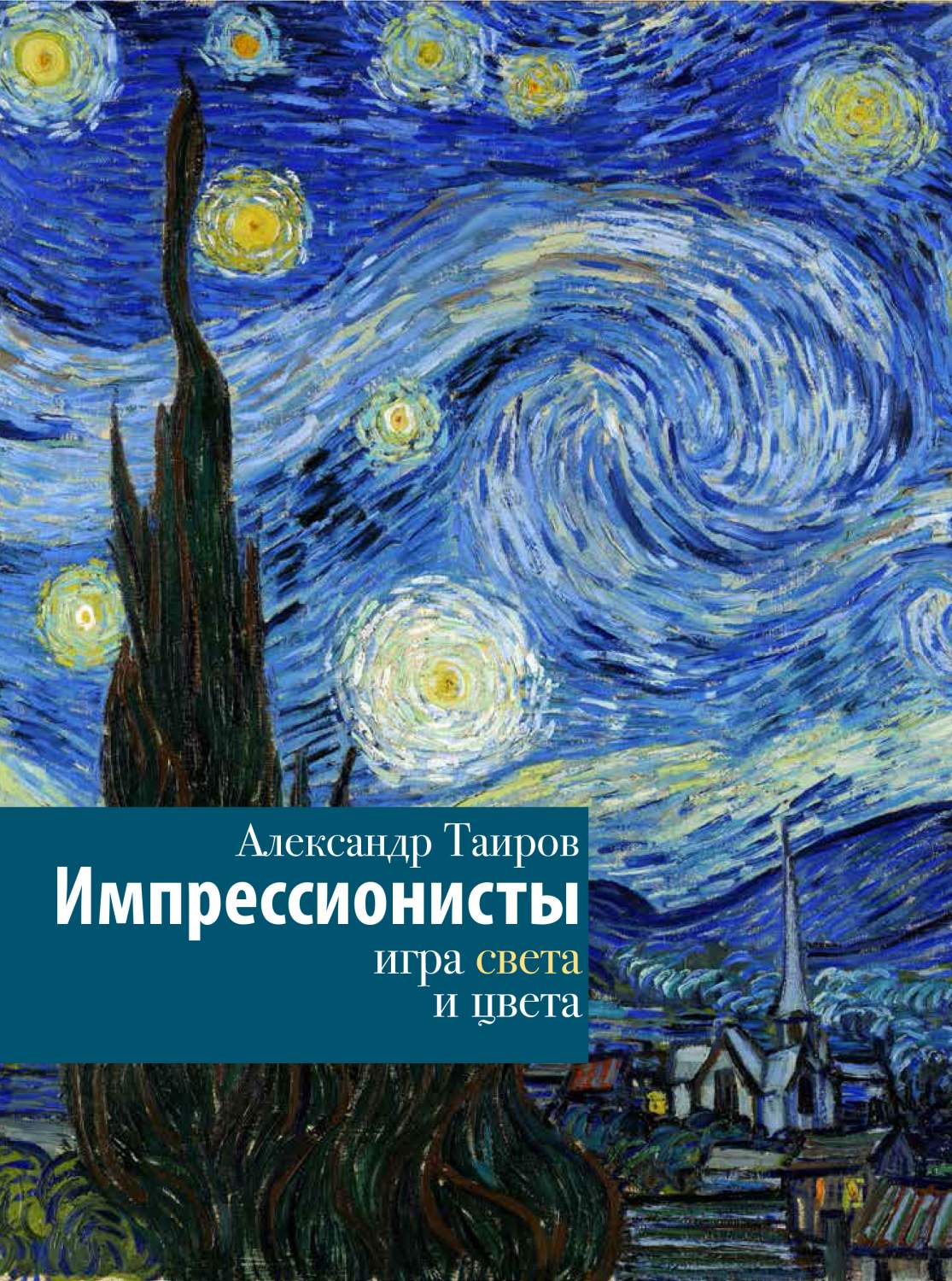 Александр Таиров
Импрессионисты
игра света
и цвета